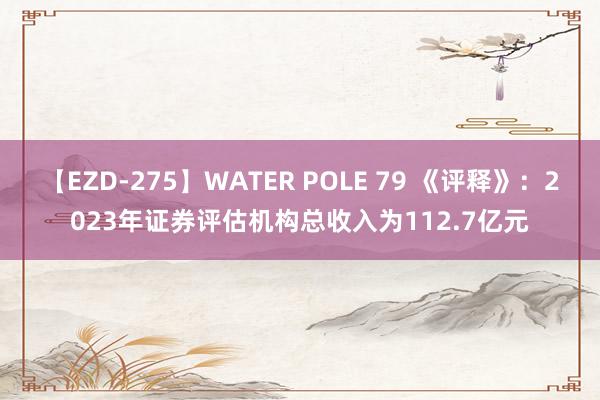 【EZD-275】WATER POLE 79 《评释》：2023年证券评估机构总收入为112.7亿元